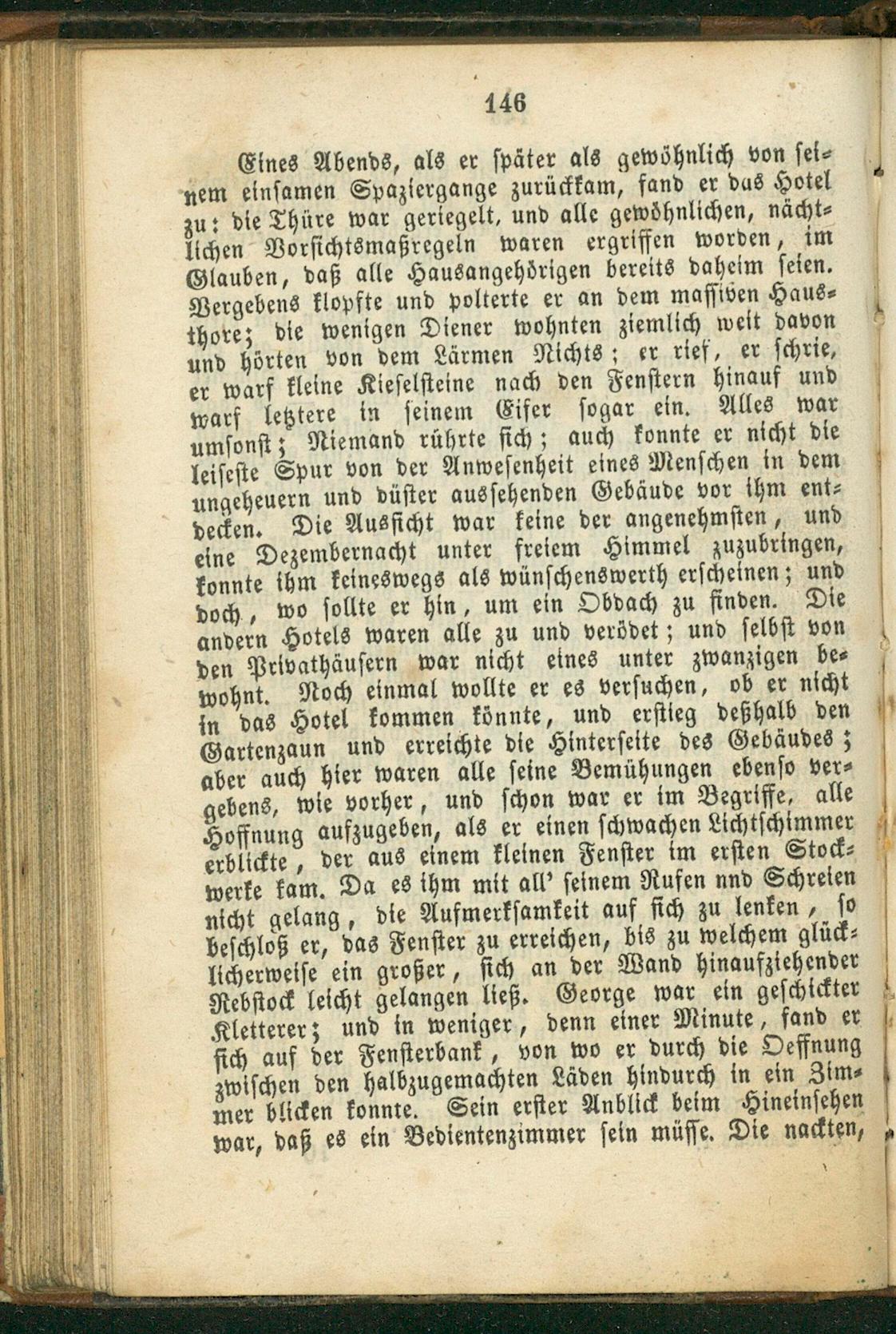 146

Eines Abends, als er später als gewöhnlich von seinem einsamen Spaziergange zurückkam, fand er das Hotel zu: die Thüre war geriegelt, und alle gewöhnlichen, nächtlichen Vorsichtsmaßregeln waren ergriffen worden, im Glauben, daß alle Hausangehörigen bereits daheim seien. Vergebens klopfte und polterte er an dem massiven Hausthore; die wenigen Diener wohnten ziemlich weit davon und hörten von dem Lärmen Nichts; er rief, er schrie, er warf kleine Kieselsteine nach den Fenstern hinauf und warf letztere in seinem Eifer sogar ein. Alles war umsonst; Niemand rührte sich; auch konnte er nicht die leiseste Spur von der Anwesenheit eines Menschen in dem ungeheuern und düster aussehenden Gebäude vor ihm entdecken. Die Aussicht war keine der angenehmsten, und eine Dezembernacht unter freiem Himmel zuzubringen, konnte ihm keineswegs als wünschenswerth erscheinen; und doch, wo sollte er hin, um ein Obdach zu finden. Die andern Hotels waren alle zu und verödet; und selbst von den Privathäusern war nicht eines unter zwanzigen bewohnt. Noch einmal wollte er es versuchen, ob er nicht in das Hotel kommen könnte, und erstieg deßhalb den Gartenzaun und erreichte die Hinterseite des Gebäudes; aber auch hier waren alle seine Bemühungen ebenso vergebens, wie vorher, und schon war er im Begriffe, alle Hoffnung aufzugeben, als er einen schwachen Lichtschimmer erblickte, der aus einem kleinen Fenster im ersten Stockwerke kam. Da es ihm mit all' seinem Rufen nnd Schreien nicht gelang, die Aufmerksamkeit auf sich zu lenken, so beschloß er, das Fenster zu erreichen, bis zu welchem glücklicherweise ein großer, sich an der Wand hinaufziehender Rebstock leicht gelangen ließ. George war ein geschickter Kletterer; und in weniger, denn einer Minute, fand er sich auf der Fensterbank, von wo er durch die Oeffnung zwischen den halbzugemachten Läden hindurch in ein Zimmer blicken konnte. Sein erster Anblick beim Hineinsehen war, daß es ein Bedientenzimmer sein müsse. Die nackten,